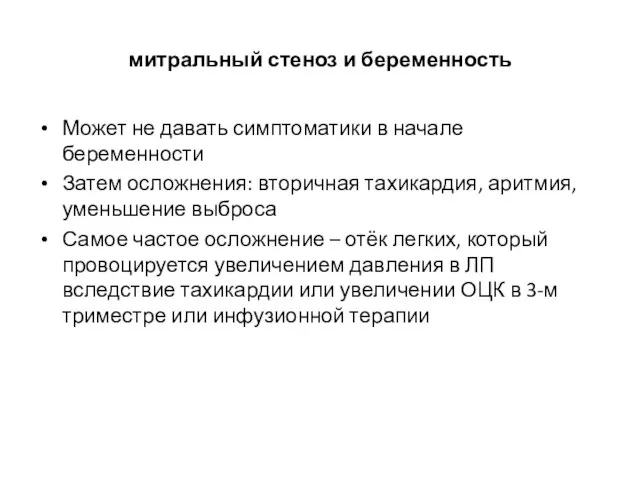 митральный стеноз и беременность

• Может не давать симптоматики в начале беременности
• Затем осложнения: вторичная тахикардия, аритмия, уменьшение выброса
• Самое частое осложнение – отёк легких, который провоцируется увеличением давления в ЛП вследствие тахикардии или увеличении ОЦК в 3-м триместре или инфузионной терапии